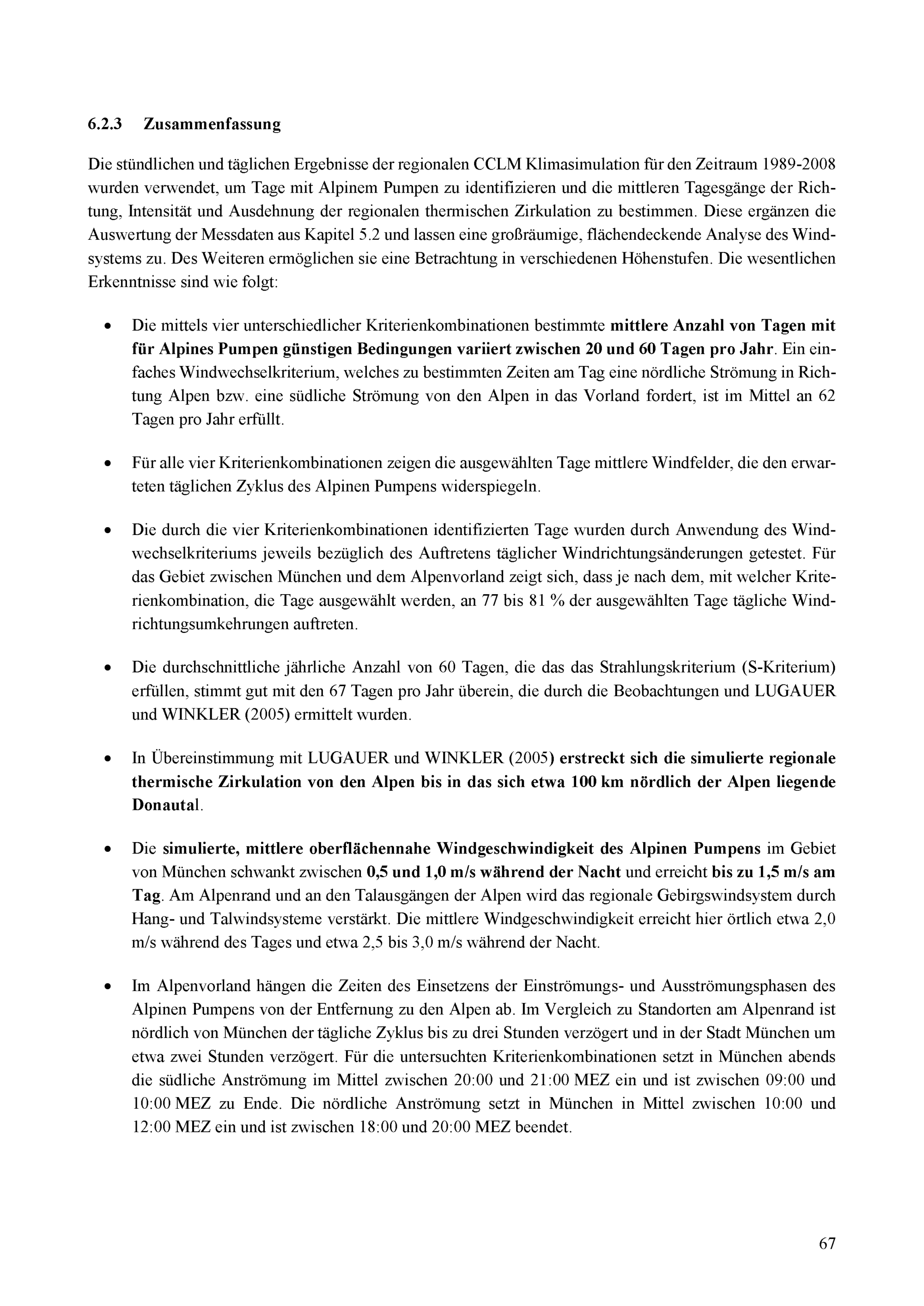 6.2.3 Zusammenfassung

Die stündlichen und täglichen Ergebnisse der regionalen CCLM Klimasimulation für den Zeitraum 1989-2008 wurden verwendet, um Tage mit Alpinem Pumpen zu identifizieren und die mittleren Tagesgänge der Richtung, Intensität und Ausdehnung der regionalen thermischen Zirkulation zu bestimmen. Diese ergänzen die Auswertung der Messdaten aus Kapitel 5.2 und lassen eine großräumige, flächendeckende Analyse des Windsystems zu. Des Weiteren ermöglichen sie eine Betrachtung in verschiedenen Höhenstufen. Die wesentlichen Erkenntnisse sind wie folgt:

• Die mittels vier unterschiedlicher Kriterienkombinationen bestimmte mittlere Anzahl von Tagen mit für Alpines Pumpen günstigen Bedingungen variiert zwischen 20 und 60 Tagen pro Jahr. Ein einfaches Windwechselkriterium, welches zu bestimmten Zeiten am Tag eine nördliche Strömung in Richtung Alpen bzw. eine südliche Strömung von den Alpen in das Vorland fordert, ist im Mittel an 62 Tagen pro Jahr erfüllt.

• Für alle vier Kriterienkombinationen zeigen die ausgewählten Tage mittlere Windfelder, die den erwarteten täglichen Zyklus des Alpinen Pumpens widerspiegeln.

• Die durch die vier Kriterienkombinationen identifizierten Tage wurden durch Anwendung des Windwechselkriteriums jeweils bezüglich des Auftretens täglicher Windrichtungsänderungen getestet. Für das Gebiet zwischen München und dem Alpenvorland zeigt sich, dass je nach dem, mit welcher Kriterienkombination, die Tage ausgewählt werden, an 77 bis 81 % der ausgewählten Tage tägliche Windrichtungsumkehrungen auftreten.

• Die durchschnittliche jährliche Anzahl von 60 Tagen, die das das Strahlungskriterium (S-Kriterium) erfüllen, stimmt gut mit den 67 Tagen pro Jahr überein, die durch die Beobachtungen und LUGAUER und WINKLER (2005) ermittelt wurden.

• In Übereinstimmung mit LUGAUER und WINKLER (2005) erstreckt sich die simulierte regionale thermische Zirkulation von den Alpen bis in das sich etwa 100 km nördlich der Alpen liegende Donautal.

• Die simulierte, mittlere oberflächennahe Windgeschwindigkeit des Alpinen Pumpens im Gebiet von München schwankt zwischen 0,5 und 1,0 m/s während der Nacht und erreicht bis zu 1,5 m/s am Tag. Am Alpenrand und an den Talausgängen der Alpen wird das regionale Gebirgswindsystem durch Hang- und Talwindsysteme verstärkt. Die mittlere Windgeschwindigkeit erreicht hier örtlich etwa 2,0 m/s während des Tages und etwa 2,5 bis 3,0 m/s während der Nacht.

• Im Alpenvorland hängen die Zeiten des Einsetzens der Einströmungs- und Ausströmungsphasen des Alpinen Pumpens von der Entfernung zu den Alpen ab. Im Vergleich zu Standorten am Alpenrand ist nördlich von München der tägliche Zyklus bis zu drei Stunden verzögert und in der Stadt München um etwa zwei Stunden verzögert. Für die untersuchten Kriterienkombinationen setzt in München abends die südliche Anströmung im Mittel zwischen 20:00 und 21:00 MEZ ein und ist zwischen 09:00 und 10:00 MEZ zu Ende. Die nördliche Anströmung setzt in München in Mittel zwischen 10:00 und 12:00 MEZ ein und ist zwischen 18:00 und 20:00 MEZ beendet.

67